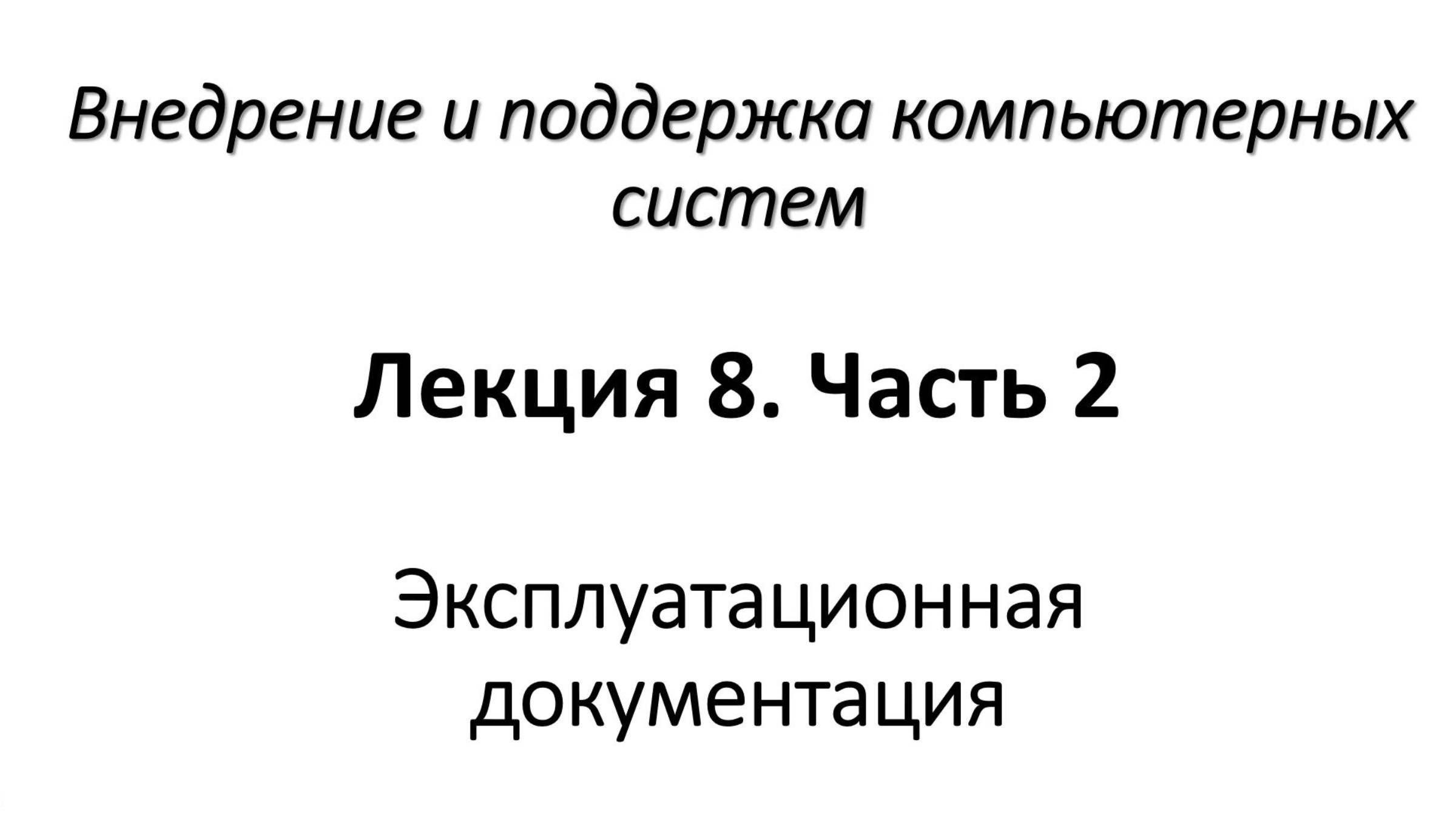 Внедрение и поддержка компьютерных систем

Лекция 8. Часть 2

Эксплуатационная документация